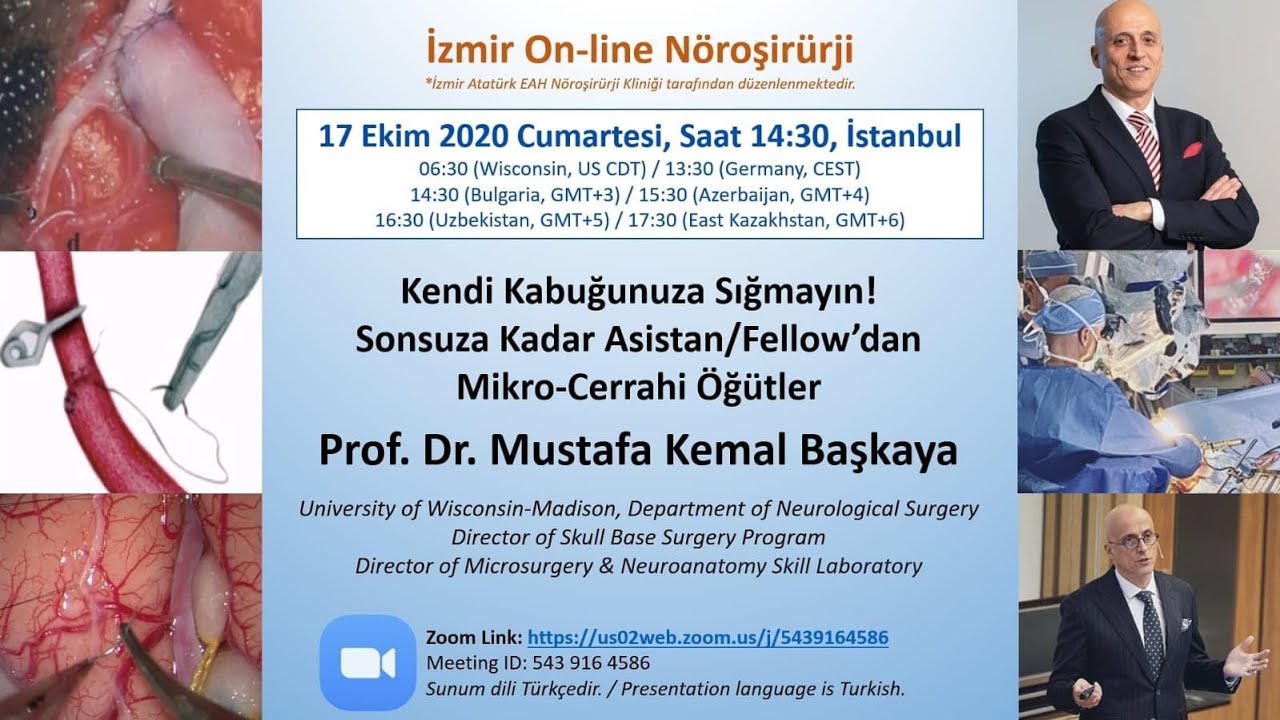 İzmir On-line Nöroşirürji
*İzmir Atatürk EAH Nöroşirürji Kliniği tarafından düzenlenmektedir.

17 Ekim 2020 Cumartesi, Saat 14:30, İstanbul
06:30 (Wisconsin, US CDT) / 13:30 (Germany, CEST)
14:30 (Bulgaria, GMT+3) / 15:30 (Azerbaijan, GMT+4)
16:30 (Uzbekistan, GMT+5) / 17:30 (East Kazakhstan, GMT+6)

Kendi Kabuğunuza Sığmayın!
Sonsuza Kadar Asistan/Fellow'dan
Mikro-Cerrahi Öğütler

Prof. Dr. Mustafa Kemal Başkaya

University of Wisconsin-Madison, Department of Neurological Surgery
Director of Skull Base Surgery Program
Director of Microsurgery & Neuroanatomy Skill Laboratory

Zoom Link: https://us02web.zoom.us/j/5439164586
Meeting ID: 543 916 4586
Sunum dili Türkçedir. / Presentation language is Turkish.